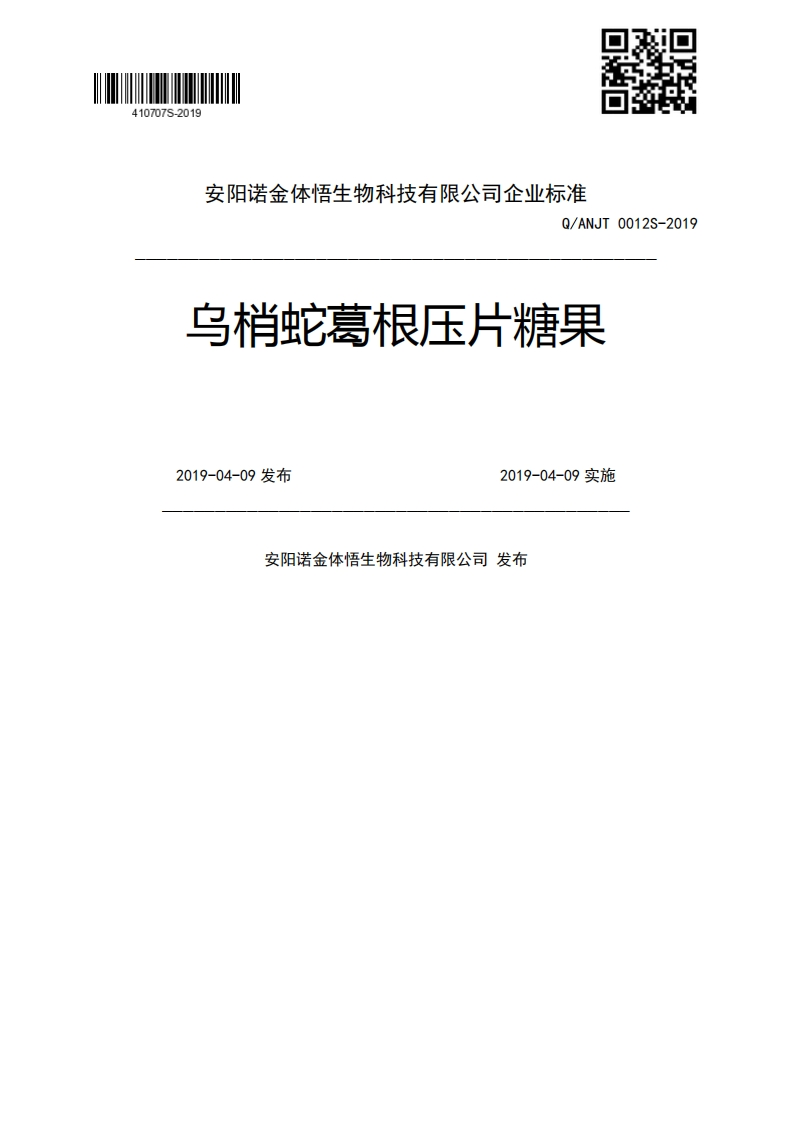 410707S-2019

安阳诺金体悟生物科技有限公司企业标准

Q/ANJT 0012S-2019

乌梢蛇葛根压片糖果

2019-04-09 发布

2019-04-09 实施

安阳诺金体悟生物科技有限公司 发布